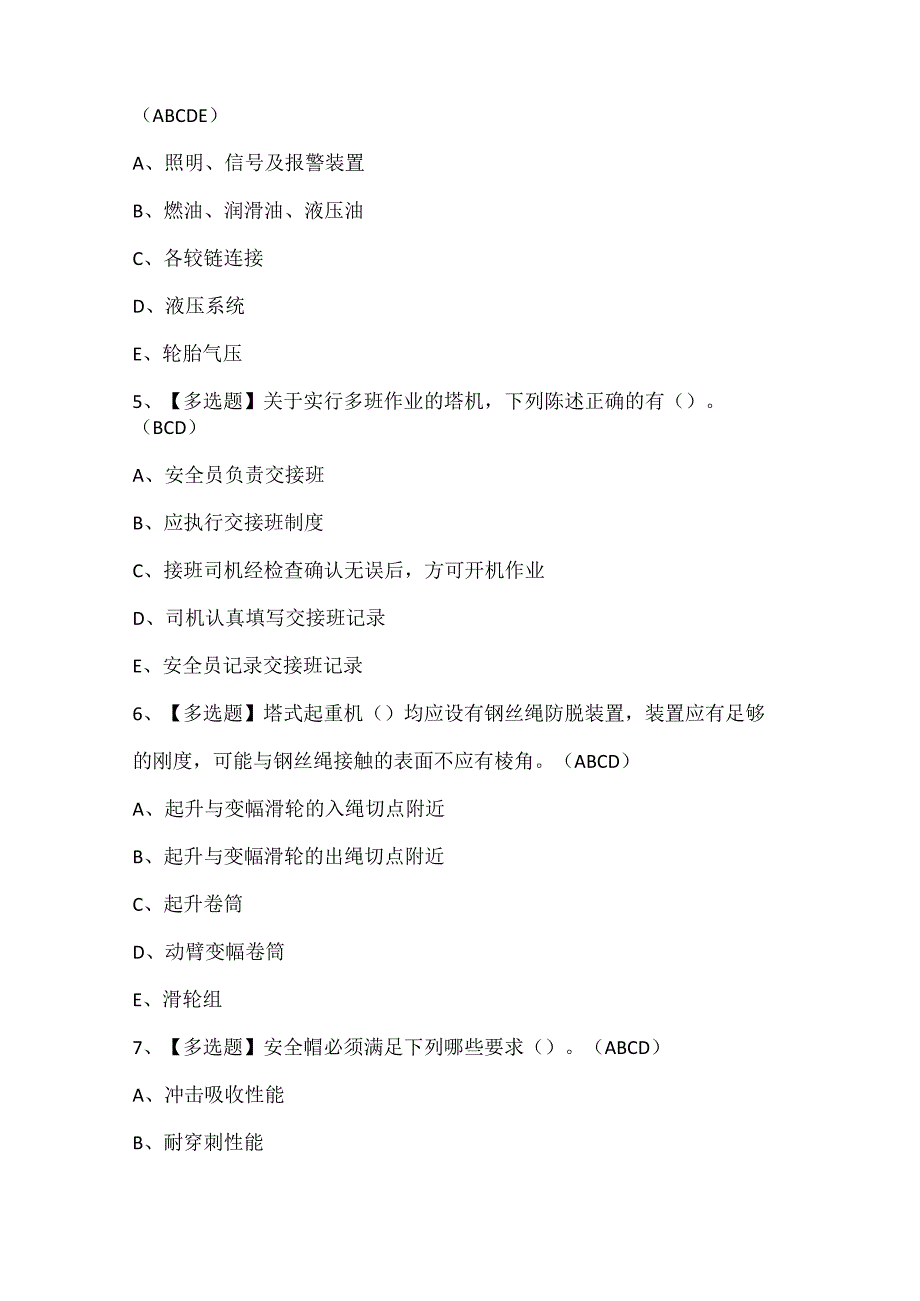 （ABCDE）

A、照明、信号及报警装置

B、燃油、润滑油、液压油

C、各铰链连接

D、液压系统

E、轮胎气压

5、【多选题】关于实行多班作业的塔机，下列陈述正确的有（）。（BCD）

A、安全员负责交接班

B、应执行交接班制度

C、接班司机经检查确认无误后，方可开机作业

D、司机认真填写交接班记录

E、安全员记录交接班记录

6、【多选题】塔式起重机（）均应设有钢丝绳防脱装置，装置应有足够的刚度，可能与钢丝绳接触的表面不应有棱角。（ABCD）

A、起升与变幅滑轮的入绳切点附近

B、起升与变幅滑轮的出绳切点附近

C、起升卷筒

D、动臂变幅卷筒

E、滑轮组

7、【多选题】安全帽必须满足下列哪些要求（）。（ABCD）

A、冲击吸收性能

B、耐穿刺性能